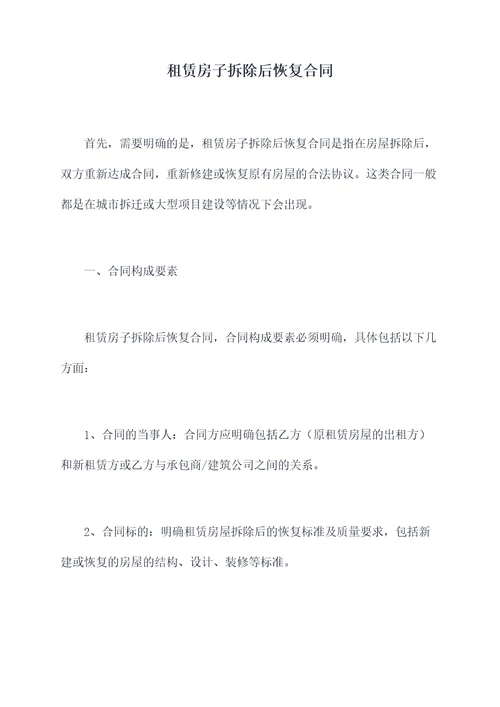 租赁房子拆除后恢复合同

首先，需要明确的是，租赁房子拆除后恢复合同是指在房屋拆除后，双方重新达成合同，重新修建或恢复原有房屋的合法协议。这类合同一般都是在城市拆迁或大型项目建设等情况下会出现。

一、合同构成要素

租赁房子拆除后恢复合同，合同构成要素必须明确，具体包括以下几方面：

1、合同的当事人：合同方应明确包括乙方（原租赁房屋的出租方）和新租赁方或乙方与承包商/建筑公司之间的关系。

2、合同标的：明确租赁房屋拆除后的恢复标准及质量要求，包括新建或恢复的房屋的结构、设计、装修等标准。